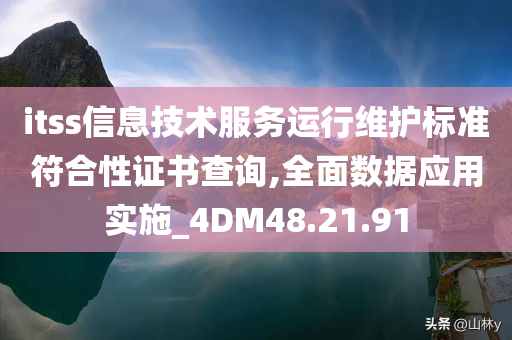 itss信息技术服务运行维护标准符合性证书查询,全面数据应用实施_4DM48.21.91

头条 @山林y